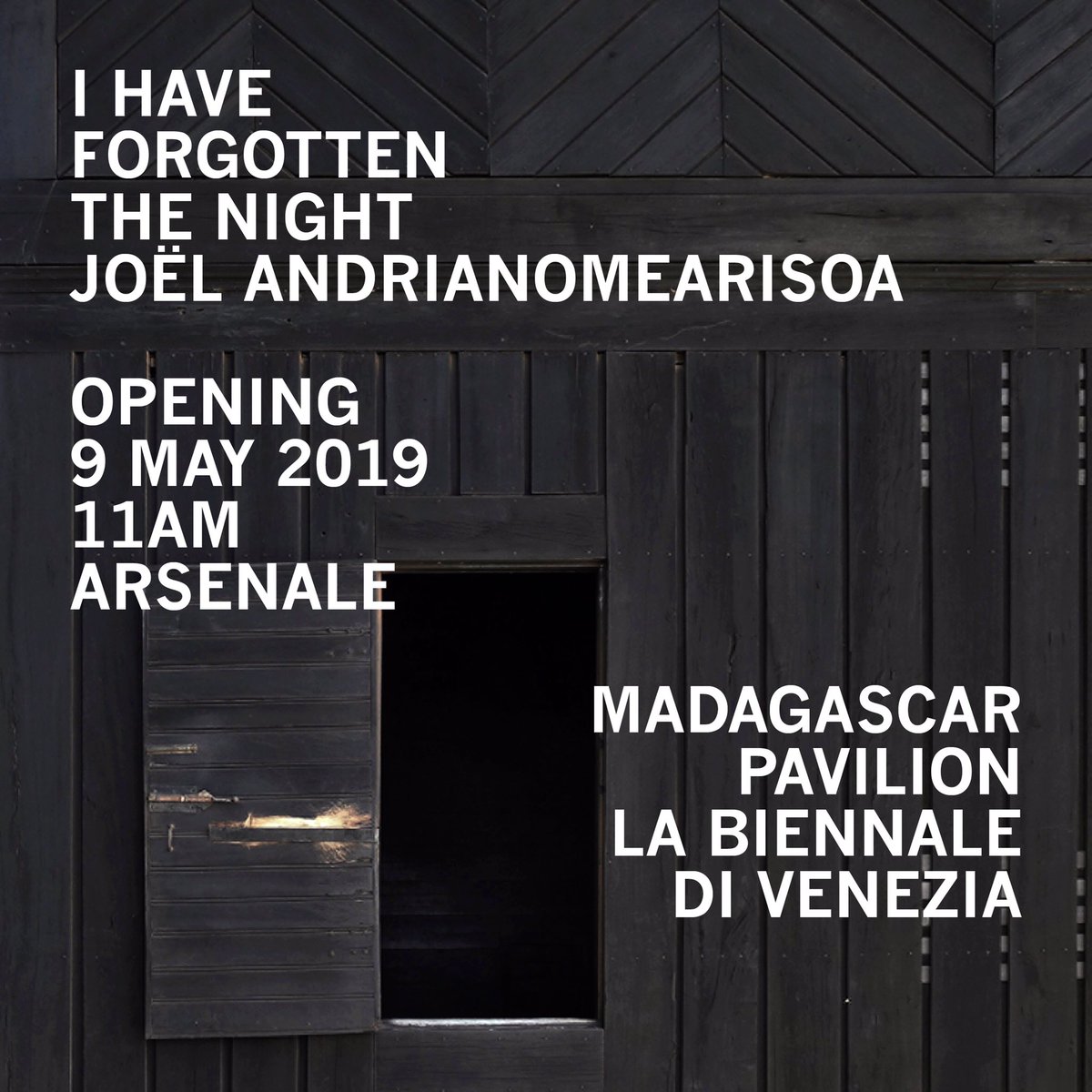 I HAVE FORGOTTEN THE NIGHT JOËL ANDRIANOMEARISOA

OPENING 9 MAY 2019 11AM ARSENALE

MADAGASCAR PAVILION LA BIENNALE DI VENEZIA